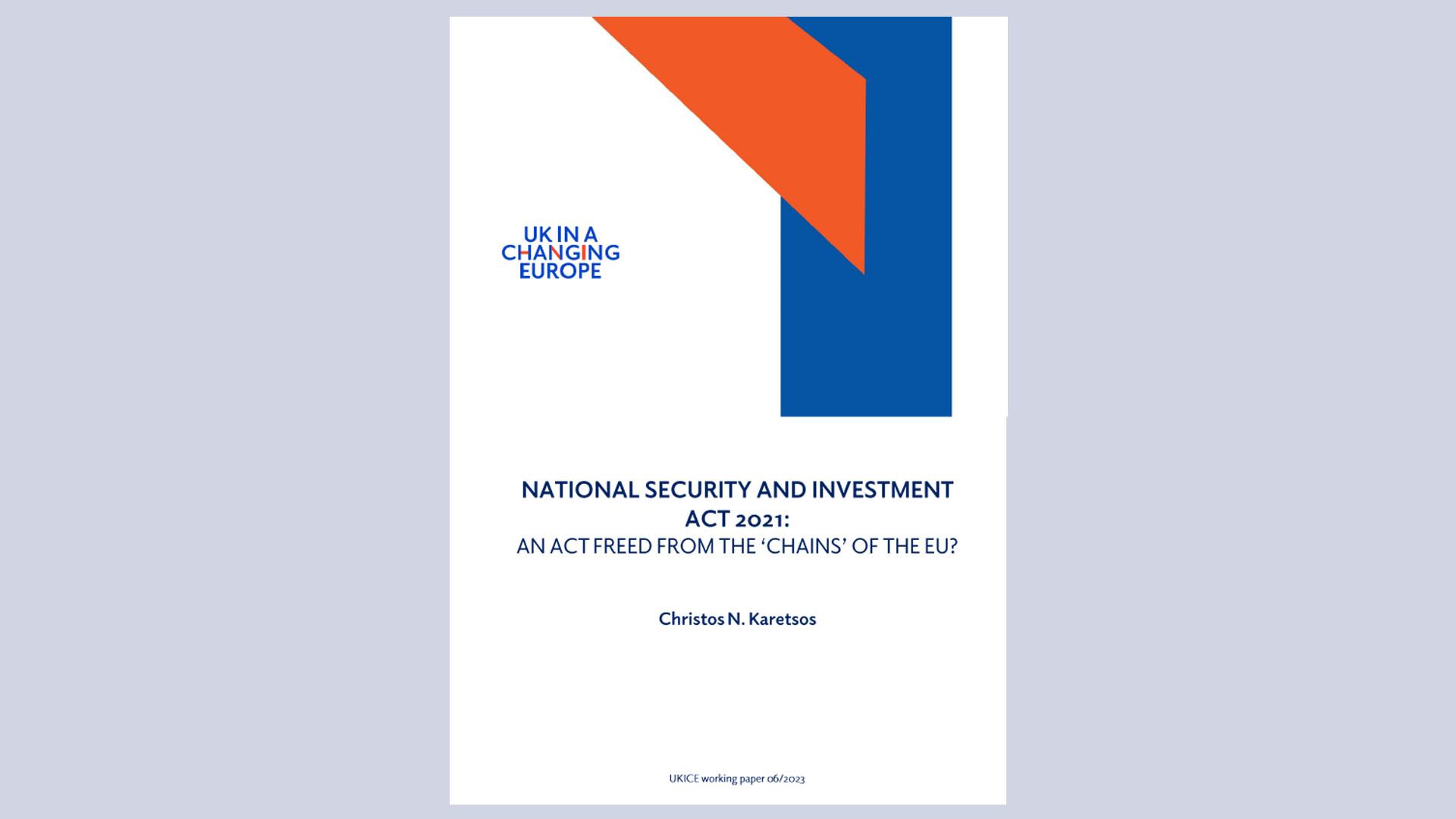 UK IN A
CHANGING
EUROPE

NATIONAL SECURITY AND INVESTMENT ACT 2021:
AN ACT FREED FROM THE 'CHAINS' OF THE EU?

Christos N. Karetsos

UKICE working paper 06/2023